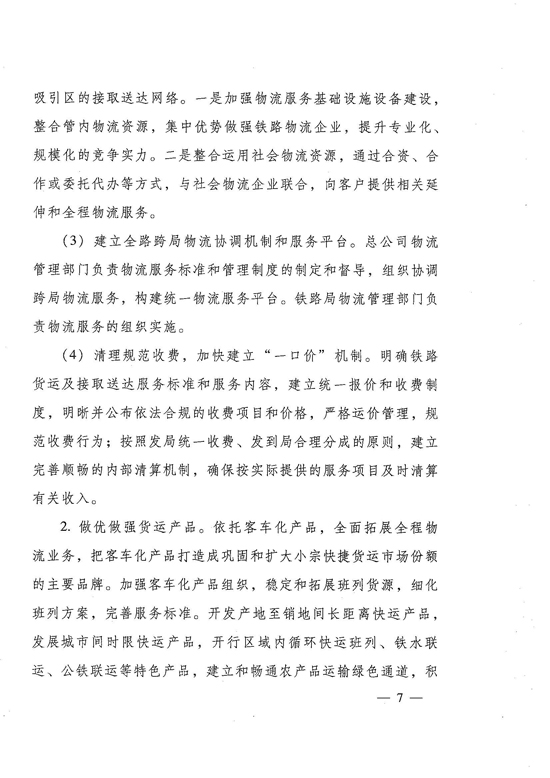 吸引区的接取送达网络。一是加强物流服务基础设施设备建设，整合管内物流资源，集中优势做强铁路物流企业，提升专业化、规模化的竞争实力。二是整合运用社会物流资源，通过合资、合作或委托代办等方式，与社会物流企业联合，向客户提供相关延伸和全程物流服务。

（3）建立全路跨局物流协调机制和服务平台。总公司物流管理部门负责物流服务标准和管理制度的制定和督导，组织协调跨局物流服务，构建统一物流服务平台。铁路局物流管理部门负责物流服务的组织实施。

（4）清理规范收费，加快建立“一口价”机制。明确铁路货运及接取送达服务标准和服务内容，建立统一报价和收费制度，明晰并公布依法合规的收费项目和价格，严格运价管理，规范收费行为；按照发局统一收费、发到局合理分成的原则，建立完善顺畅的内部清算机制，确保按实际提供的服务项目及时清算有关收入。

2. 做优做强货运产品。依托客车化产品，全面拓展全程物流业务，把客车化产品打造成巩固和扩大小宗快捷货运市场份额的主要品牌。加强客车化产品组织，稳定和拓展班列货源，细化班列方案，完善服务标准。开发产地至销地间长距离快运产品，发展城市间时限快运产品，开行区域内循环快运班列、铁水联运、公铁联运等特色产品，建立和畅通农产品运输绿色通道，积

— 7 —